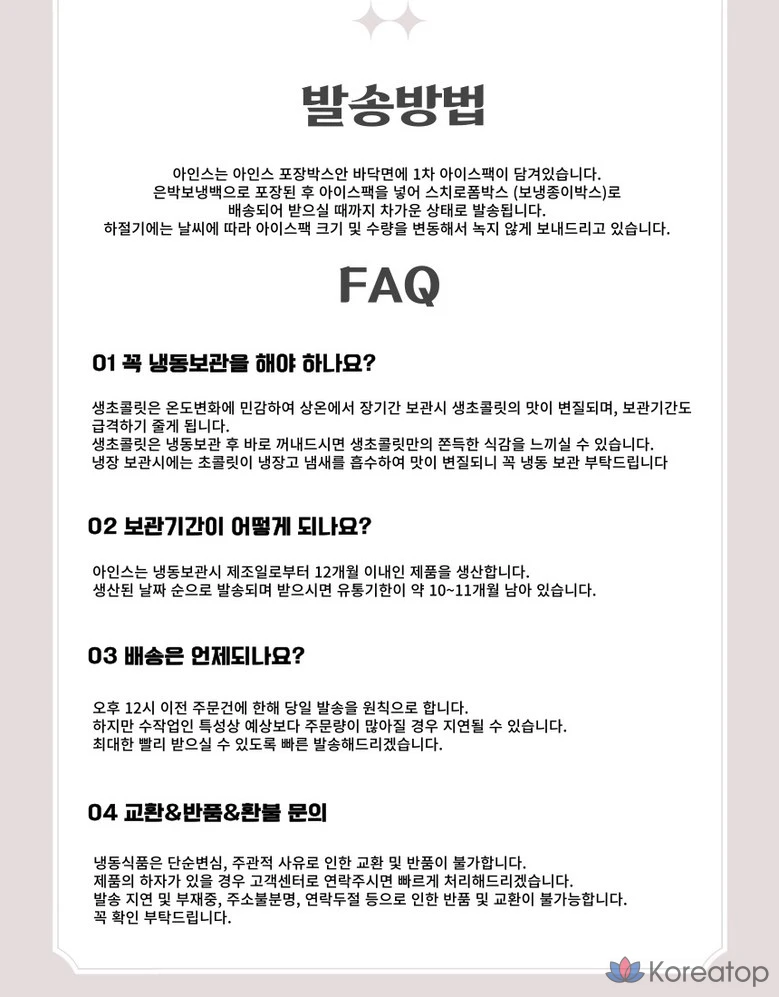 발송방법

아인스는 아인스 포장박스안 바닥면에 1차 아이스팩이 담겨있습니다.
은박보냉백으로 포장된 후 아이스팩을 넣어 스치로폼박스 (보냉종이박스)로 배송되어 받으실 때까지 차가운 상태로 발송됩니다.
하절기에는 날씨에 따라 아이스팩 크기 및 수량을 변동해서 녹지 않게 보내드리고 있습니다.

FAQ

01 꼭 냉동보관을 해야 하나요?

생초콜릿은 온도변화에 민감하여 상온에서 장기간 보관시 생초콜릿의 맛이 변질되며, 보관기간도 급격하기 줄게 됩니다.
생초콜릿은 냉동보관 후 바로 꺼내드시면 생초콜릿만의 쫀득한 식감을 느끼실 수 있습니다.
냉장 보관시에는 초콜릿이 냉장고 냄새를 흡수하여 맛이 변질되니 꼭 냉동 보관 부탁드립니다

02 보관기간이 어떻게 되나요?

아인스는 냉동보관시 제조일로부터 12개월 이내인 제품을 생산합니다.
생산된 날짜 순으로 발송되며 받으시면 유통기한이 약 10~11개월 남아 있습니다.

03 배송은 언제되나요?

오후 12시 이전 주문건에 한해 당일 발송을 원칙으로 합니다.
하지만 수작업인 특성상 예상보다 주문량이 많아질 경우 지연될 수 있습니다.
최대한 빨리 받으실 수 있도록 빠른 발송해드리겠습니다.

04 교환&반품&환불 문의

냉동식품은 단순변심, 주관적 사유로 인한 교환 및 반품이 불가합니다.
제품의 하자가 있을 경우 고객센터로 연락주시면 빠르게 처리해드리겠습니다.
발송 지연 및 부재중, 주소불분명, 연락두절 등으로 인한 반품 및 교환이 불가능합니다.
꼭 확인 부탁드립니다.

Koreatop